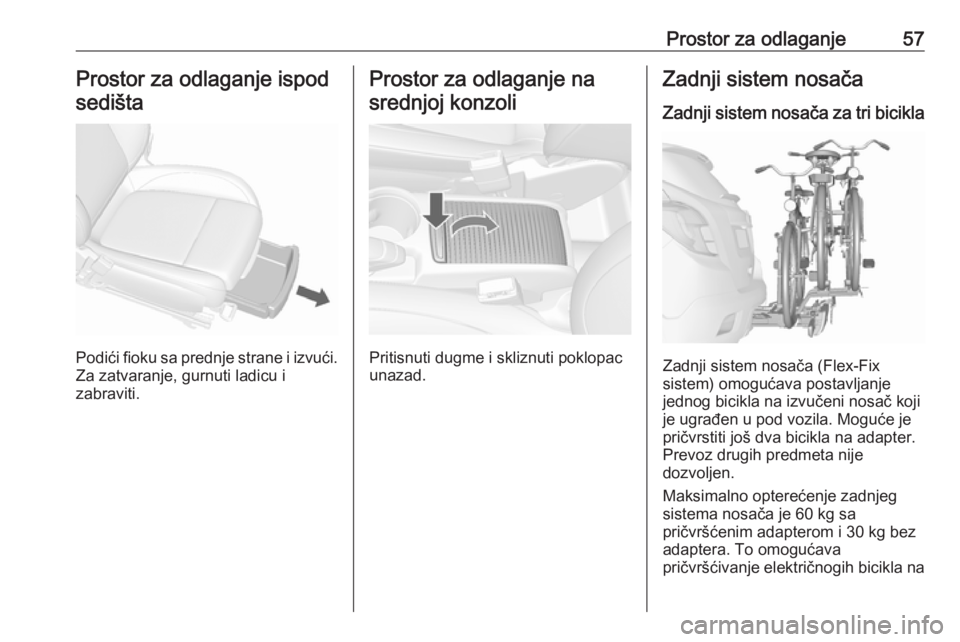 Prostor za odlaganje 57

Prostor za odlaganje ispod sedišta

Podići fioku sa prednje strane i izvući. Za zatvaranje, gurnuti ladicu i zabraviti.

Prostor za odlaganje na srednjoj konzoli

Pritisnuti dugme i skliznuti poklopac unazad.

Zadnji sistem nosača

Zadnji sistem nosača za tri bicikla

Zadnji sistem nosača (Flex-Fix sistem) omogućava postavljanje jednog bicikla na izvučeni nosač koji je ugrađen u pod vozila. Moguće je pričvrstiti još dva bicikla na adapter. Prevoz drugih predmeta nije dozvoljen.

Maksimalno opterećenje zadnjeg sistema nosača je 60 kg sa pričvršćenim adapterom i 30 kg bez adaptera. To omogućava pričvršćivanje električnogih bicikla na

carmanualsonline.info